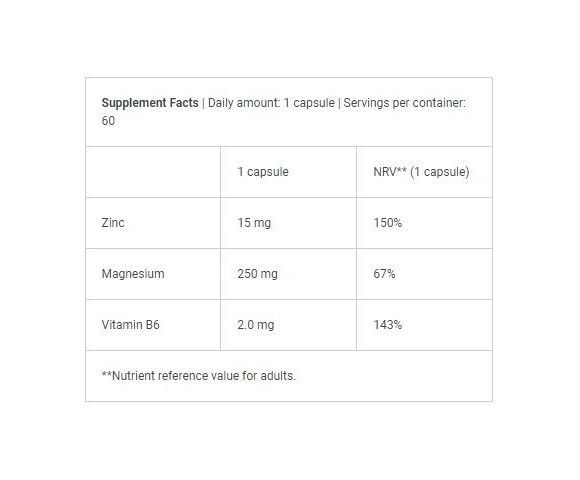 Supplement Facts | Daily amount: 1 capsule | Servings per container: 60

|  | 1 capsule | NRV** (1 capsule) |
|---|---|---|
| Zinc | 15 mg | 150% |
| Magnesium | 250 mg | 67% |
| Vitamin B6 | 2.0 mg | 143% |

**Nutrient reference value for adults.